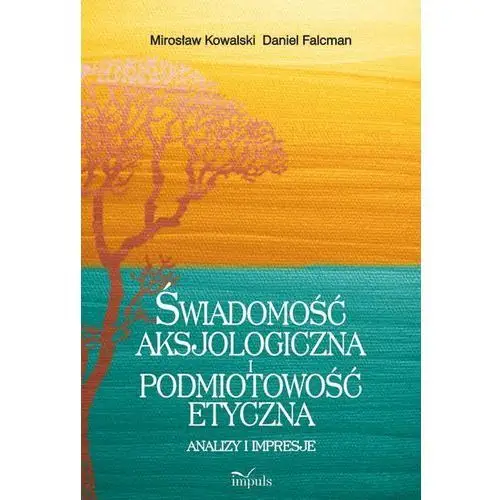 Mirosław Kowalski Daniel Falcman

ŚWIADOMOŚĆ AKSJOLOGICZNA I PODMIOTOWOŚĆ ETYCZNA

ANALIZY I IMPRESJE

impuls